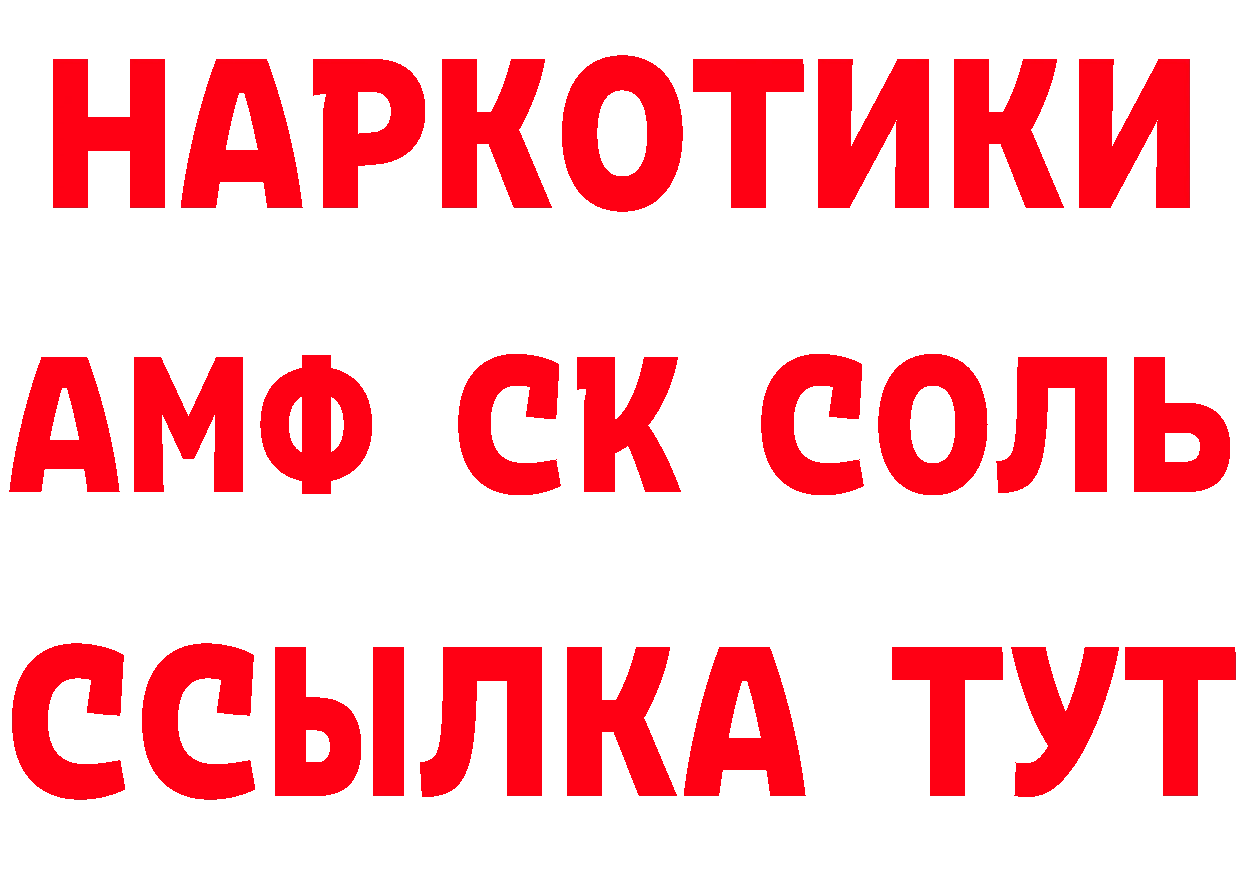 НАРКОТИКИ
АМФ СК СОЛЬ
ССЫЛКА ТУТ